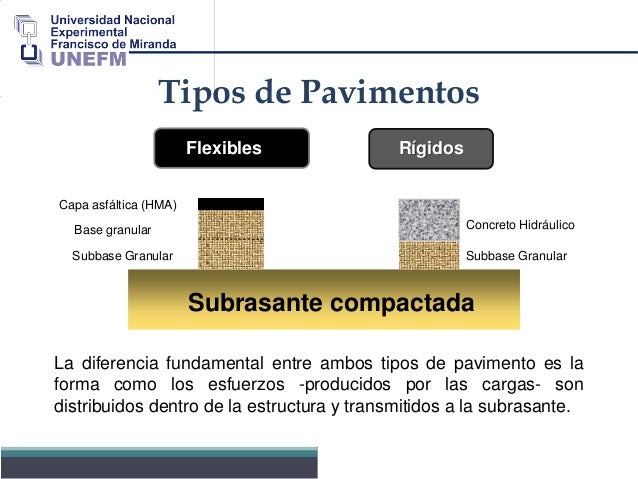 Universidad Nacional Experimental Francisco de Miranda
UNEFM

Tipos de Pavimentos

Flexibles

Rígidos

Capa asfáltica (HMA)
Base granular
Subbase Granular

Concreto Hidráulico
Subbase Granular

Subrasante compactada

La diferencia fundamental entre ambos tipos de pavimento es la forma como los esfuerzos -producidos por las cargas- son distribuidos dentro de la estructura y transmitidos a la subrasante.